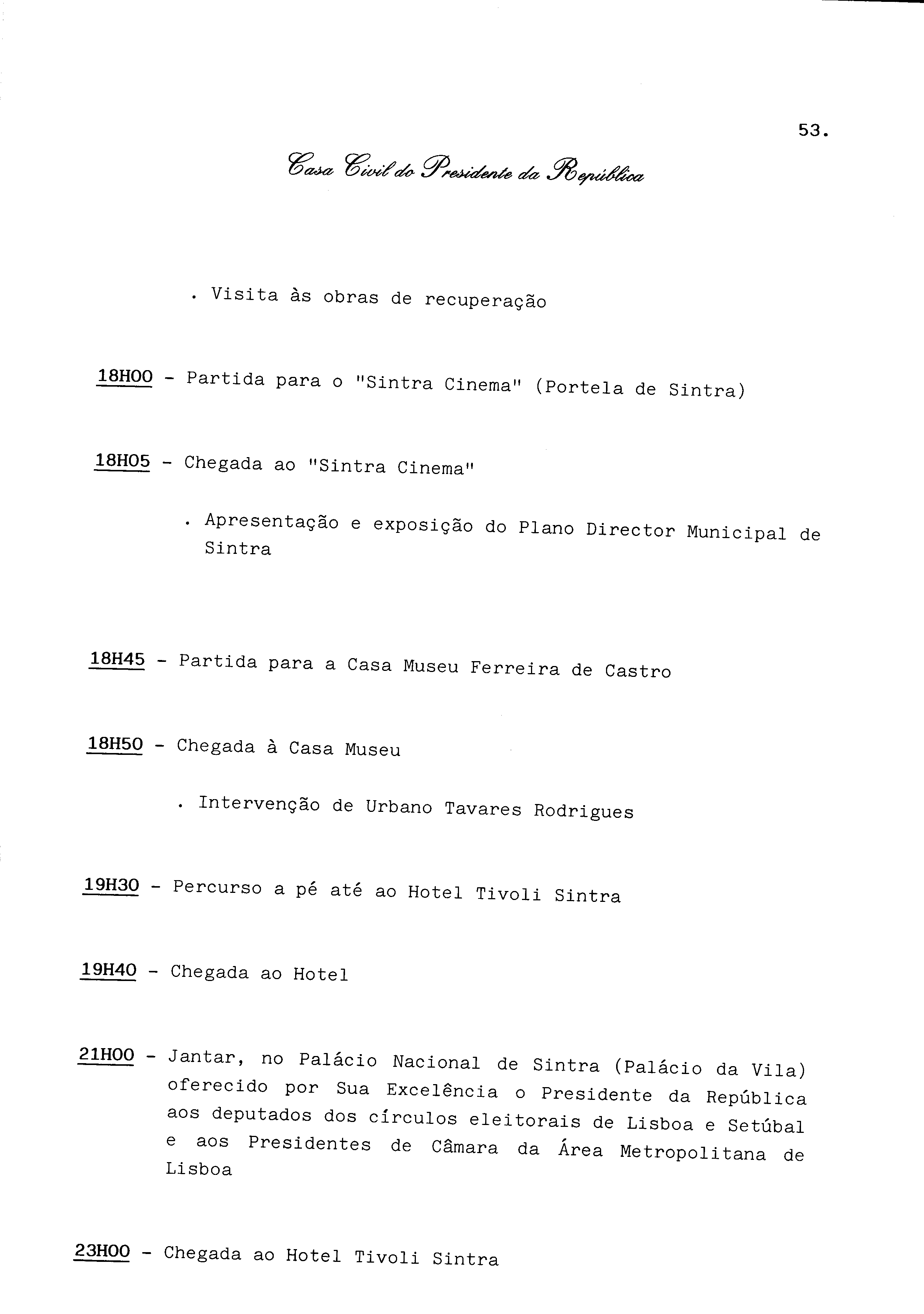 53.

Casa Civil do Presidente da República

. Visita às obras de recuperação

18H00 - Partida para o "Sintra Cinema" (Portela de Sintra)

18H05 - Chegada ao "Sintra Cinema"

. Apresentação e exposição do Plano Director Municipal de Sintra

18H45 - Partida para a Casa Museu Ferreira de Castro

18H50 - Chegada à Casa Museu

. Intervenção de Urbano Tavares Rodrigues

19H30 - Percurso a pé até ao Hotel Tivoli Sintra

19H40 - Chegada ao Hotel

21H00 - Jantar, no Palácio Nacional de Sintra (Palácio da Vila) oferecido por Sua Excelência o Presidente da República aos deputados dos círculos eleitorais de Lisboa e Setúbal e aos Presidentes de Câmara da Área Metropolitana de Lisboa

23H00 - Chegada ao Hotel Tivoli Sintra